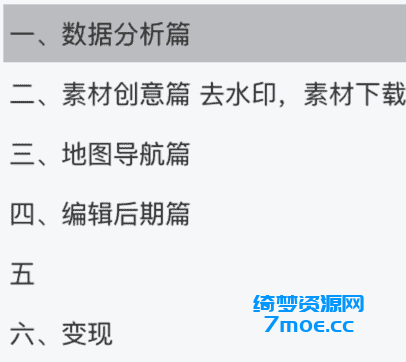 一、数据分析篇

二、素材创意篇 去水印，素材下载

三、地图导航篇

四、编辑后期篇

五

六、变现

绮梦资源网
7moe.cc